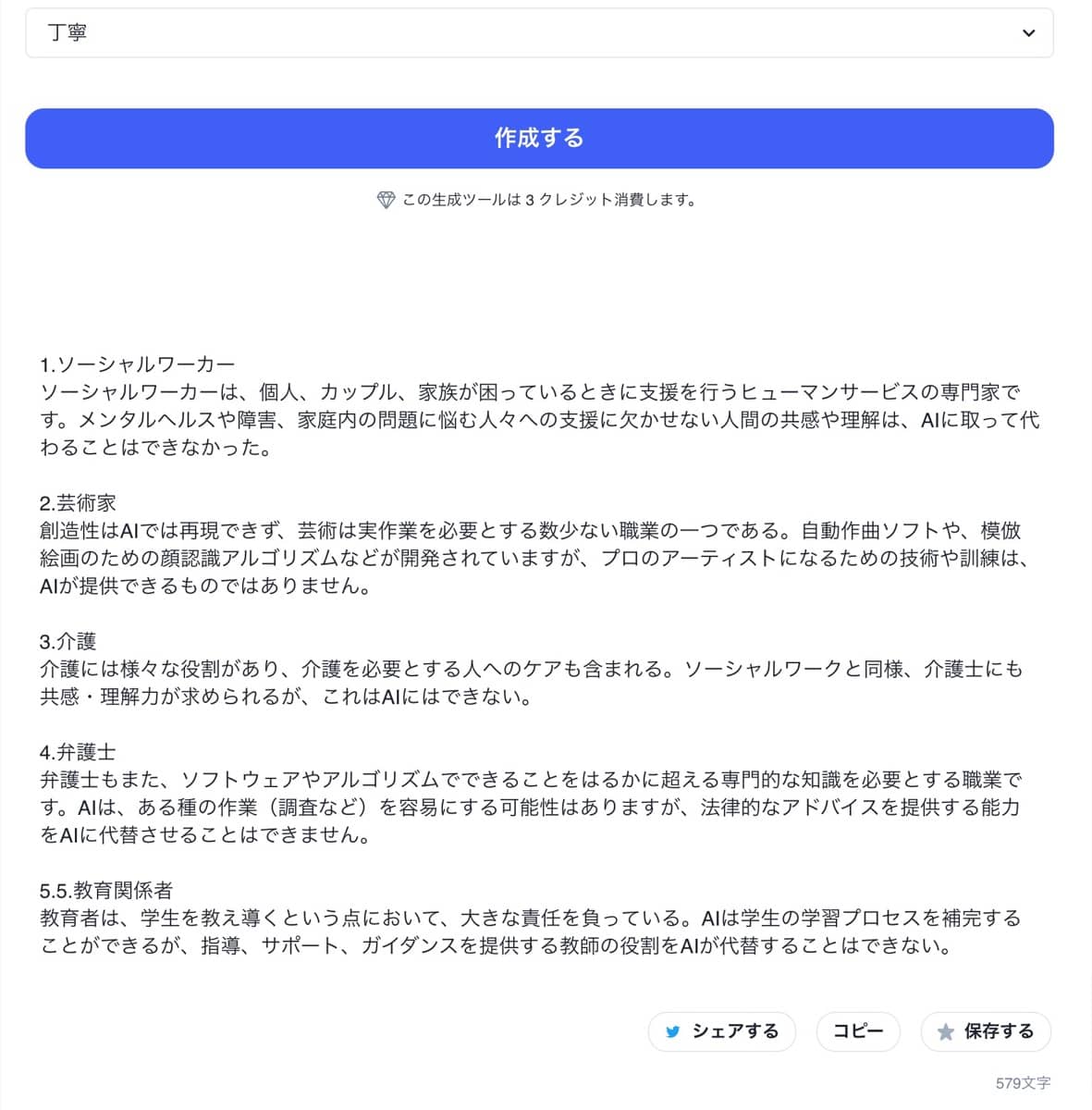 丁寧

作成する

この生成ツールは 3 クレジット消費します。

1.ソーシャルワーカー
ソーシャルワーカーは、個人、カップル、家族が困っているときに支援を行うヒューマンサービスの専門家です。メンタルヘルスや障害、家庭内の問題に悩む人々への支援に欠かせない人間の共感や理解は、AIに取って代わることはできなかった。

2.芸術家
創造性はAIでは再現できず、芸術は実作業を必要とする数少ない職業の一つである。自動作曲ソフトや、模倣絵画のための顔認識アルゴリズムなどが開発されていますが、プロのアーティストになるための技術や訓練は、AIが提供できるものではありません。

3.介護
介護には様々な役割があり、介護を必要とする人へのケアも含まれる。ソーシャルワークと同様、介護士にも共感・理解力が求められるが、これはAIにはできない。

4.弁護士
弁護士もまた、ソフトウェアやアルゴリズムでできることをはるかに超える専門的な知識を必要とする職業です。AIは、ある種の作業（調査など）を容易にする可能性はありますが、法律的なアドバイスを提供する能力をAIに代替させることはできません。

5.5.教育関係者
教育者は、学生を教え導くという点において、大きな責任を負っている。AIは学生の学習プロセスを補完することができるが、指導、サポート、ガイダンスを提供する教師の役割をAIが代替することはできない。

シェアする
コピー
保存する

579文字